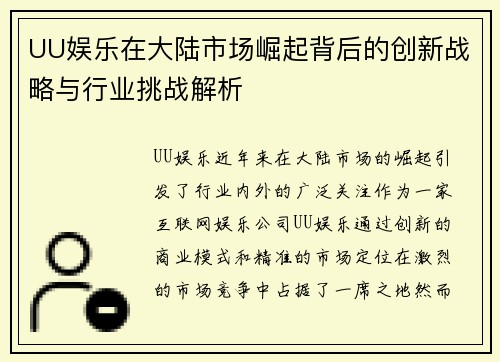 UU娱乐在大陆市场崛起背后的创新战略与行业挑战解析

UU娱乐近年来在大陆市场的崛起引发了行业内外的广泛关注作为一家互联网娱乐公司UU娱乐通过创新的商业模式和精准的市场定位在激烈的市场竞争中占据了一席之地然而